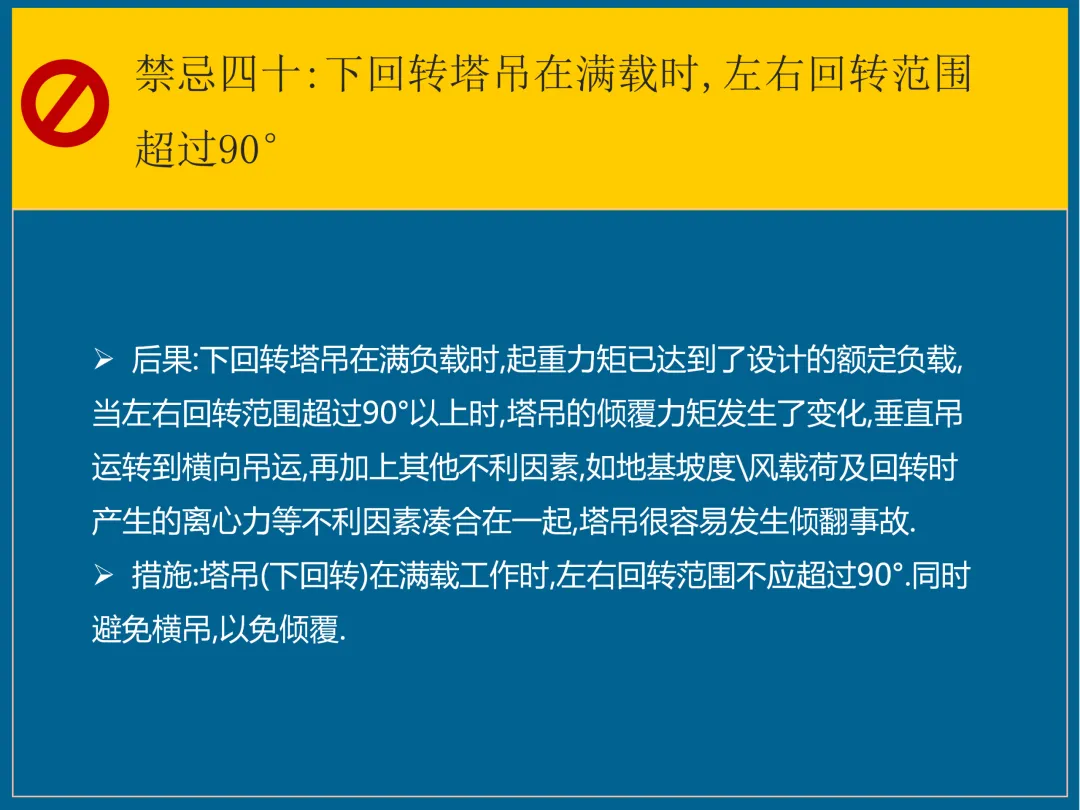 禁忌四十:下回转塔吊在满载时,左右回转范围超过90°

➢ 后果:下回转塔吊在满负载时,起重力矩已达到了设计的额定负载,当左右回转范围超过90°以上时,塔吊的倾覆力矩发生了变化,垂直吊运转到横向吊运,再加上其他不利因素,如地基坡度\风载荷及回转时产生的离心力等不利因素凑合在一起,塔吊很容易发生倾翻事故.

➢ 措施:塔吊(下回转)在满载工作时,左右回转范围不应超过90°.同时避免横吊,以免倾覆.